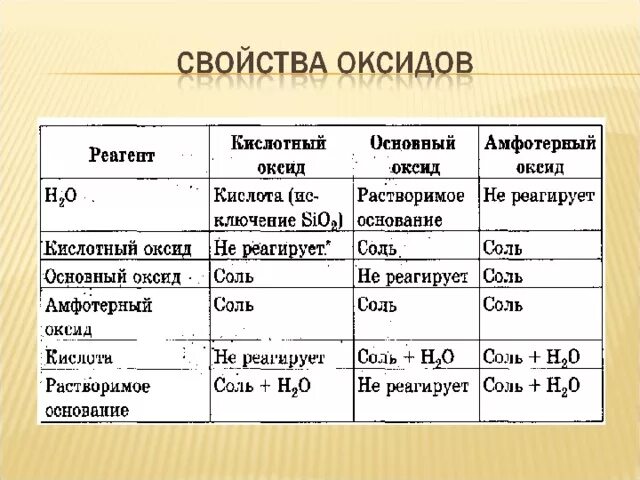 СВОЙСТВА ОКСИДОВ

| Реагент | Кислотный оксид | Основный оксид | Амфотерный оксид |
|---|---|---|---|
| $H_2O$ | Кислота (исключение $SiO_2$) | Растворимое основание | Не реагирует |
| Кислотный оксид | Не реагирует* | Соль | Соль |
| Основный оксид | Соль | Не реагирует | Соль |
| Амфотерный оксид | Соль | Соль | Соль |
| Кислота | Не реагирует | Соль + $H_2O$ | Соль + $H_2O$ |
| Растворимое основание | Соль + $H_2O$ | Не реагирует | Соль + $H_2O$ |